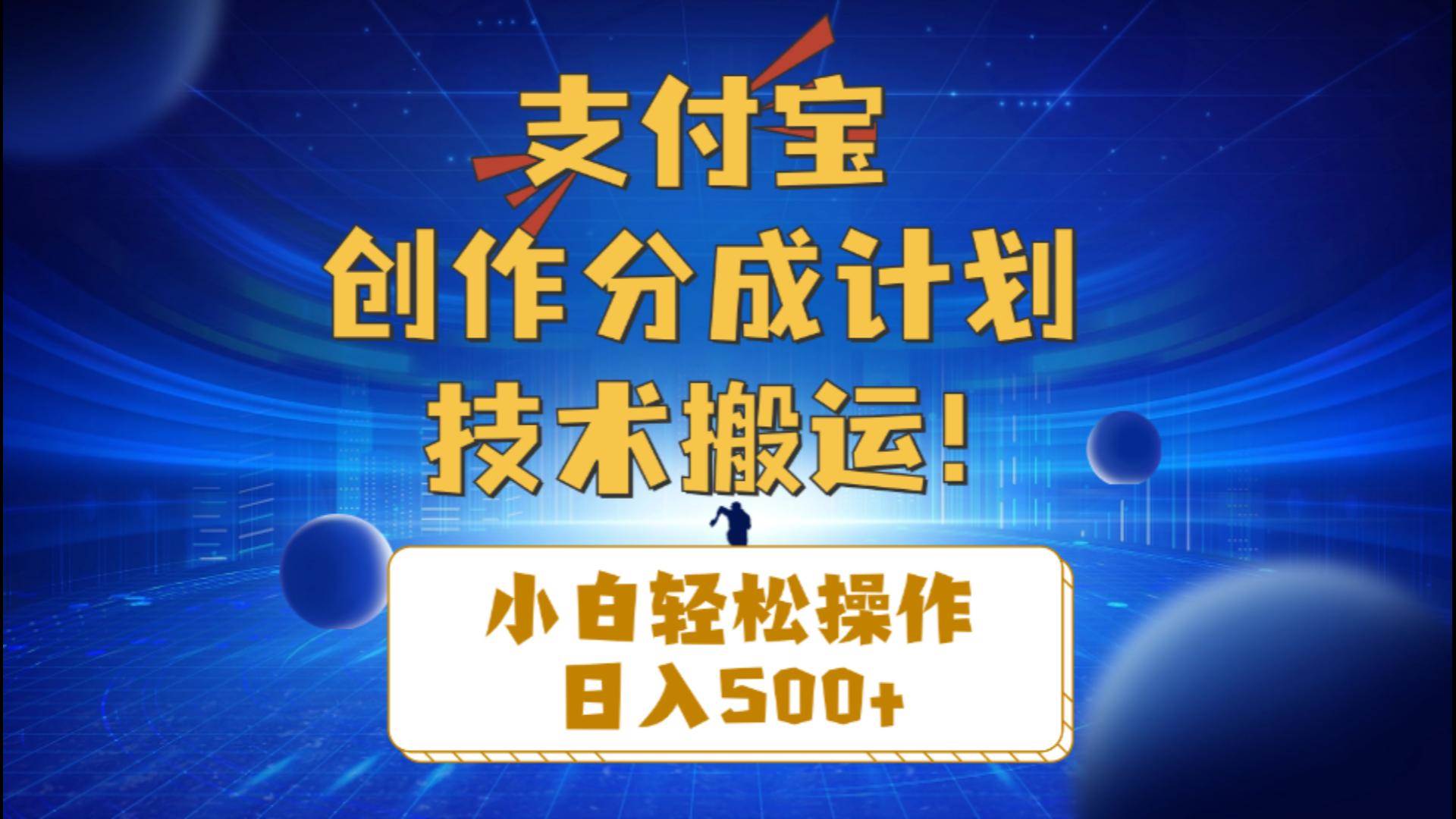 支付宝
创作分成计划
技术搬运！

小白轻松操作
日入500+